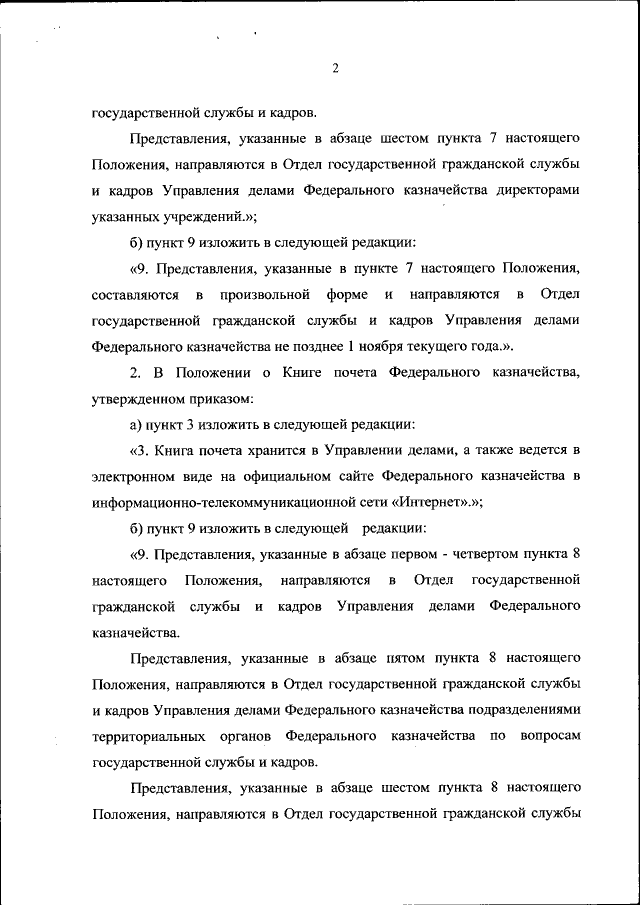 2

государственной службы и кадров.

Представления, указанные в абзаце шестом пункта 7 настоящего Положения, направляются в Отдел государственной гражданской службы и кадров Управления делами Федерального казначейства директорами указанных учреждений.»;

б) пункт 9 изложить в следующей редакции:

«9. Представления, указанные в пункте 7 настоящего Положения, составляются в произвольной форме и направляются в Отдел государственной гражданской службы и кадров Управления делами Федерального казначейства не позднее 1 ноября текущего года.».

2. В Положении о Книге почета Федерального казначейства, утвержденном приказом:

а) пункт 3 изложить в следующей редакции:

«3. Книга почета хранится в Управлении делами, а также ведется в электронном виде на официальном сайте Федерального казначейства в информационно-телекоммуникационной сети «Интернет».»;

б) пункт 9 изложить в следующей редакции:

«9. Представления, указанные в абзаце первом - четвертом пункта 8 настоящего Положения, направляются в Отдел государственной гражданской службы и кадров Управления делами Федерального казначейства.

Представления, указанные в абзаце пятом пункта 8 настоящего Положения, направляются в Отдел государственной гражданской службы и кадров Управления делами Федерального казначейства подразделениями территориальных органов Федерального казначейства по вопросам государственной службы и кадров.

Представления, указанные в абзаце шестом пункта 8 настоящего Положения, направляются в Отдел государственной гражданской службы